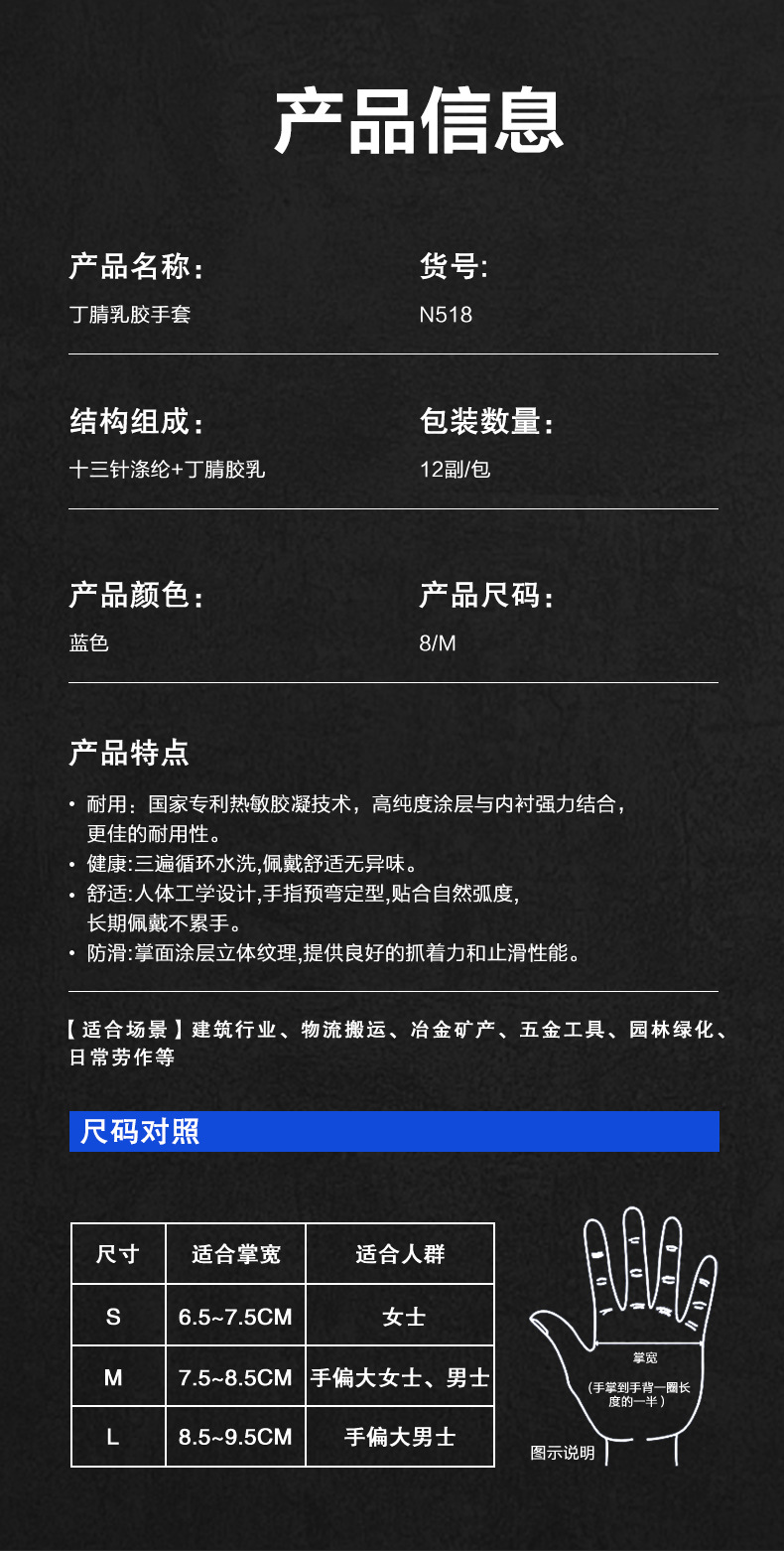 产品信息

产品名称:
丁腈乳胶手套

货号:
N518

结构组成:
十三针涤纶+丁腈胶乳

包装数量:
12副/包

产品颜色:
蓝色

产品尺码:
8/M

产品特点

• 耐用：国家专利热敏胶凝技术，高纯度涂层与内衬强力结合，更佳的耐用性。
• 健康:三遍循环水洗,佩戴舒适无异味。
• 舒适:人体工学设计,手指预弯定型,贴合自然弧度,长期佩戴不累手。
• 防滑:掌面涂层立体纹理,提供良好的抓着力和止滑性能。

【适合场景】建筑行业、物流搬运、冶金矿产、五金工具、园林绿化、日常劳作等

尺码对照

| 尺寸 | 适合掌宽 | 适合人群 |
|---|---|---|
| S | 6.5~7.5CM | 女士 |
| M | 7.5~8.5CM | 手偏大女士、男士 |
| L | 8.5~9.5CM | 手偏大男士 |

掌宽
(手掌到手背一圈长度的一半)

图示说明